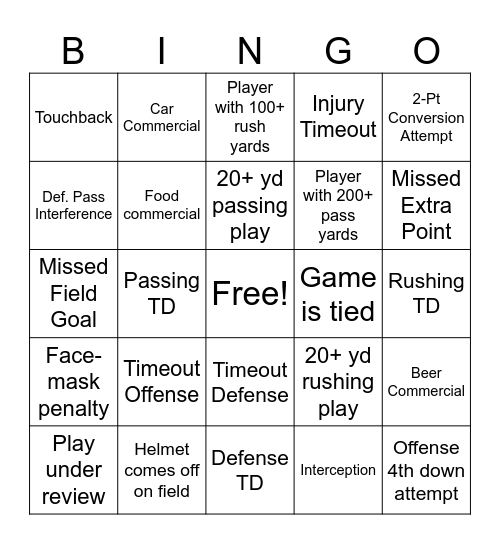 | B | I | N | G | O |
|---|---|---|---|---|
| Touchback | Car Commercial | Player with 100+ rush yards | Injury Timeout | 2-Pt Conversion Attempt |
| Def. Pass Interference | Food commercial | 20+ yd passing play | Player with 200+ pass yards | Missed Extra Point |
| Missed Field Goal | Passing TD | Free! | Game is tied | Rushing TD |
| Face-mask penalty | Timeout Offense | Timeout Defense | 20+ yd rushing play | Beer Commercial |
| Play under review | Helmet comes off on field | Defense TD | Interception | Offense 4th down attempt |